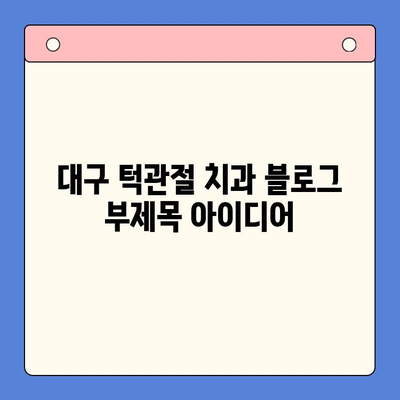 대구 턱관절 치과 블로그 부제목 아이디어